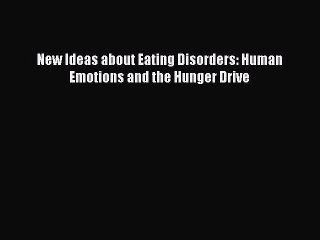 New Ideas about Eating Disorders: Human Emotions and the Hunger Drive